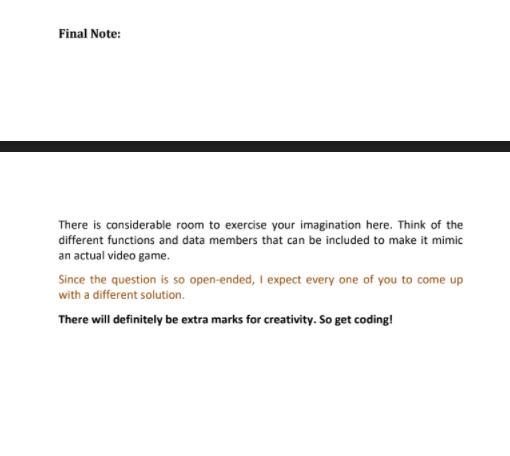 Final Note:

There is considerable room to exercise your imagination here. Think of the different functions and data members that can be included to make it mimic an actual video game.

Since the question is so open-ended, I expect every one of you to come up with a different solution.

There will definitely be extra marks for creativity. So get coding!